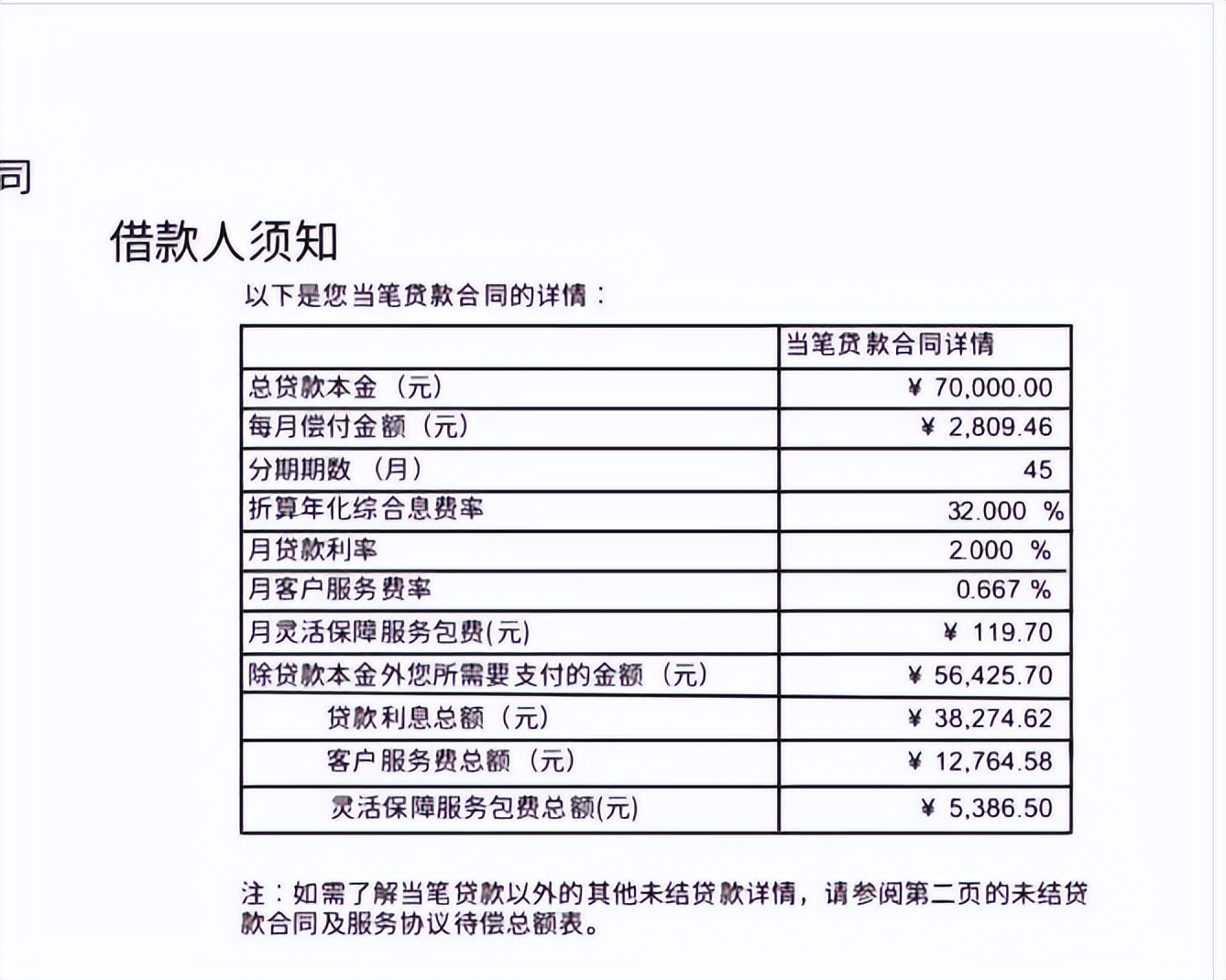 同

借款人须知

以下是您当笔贷款合同的详情：

| | 当笔贷款合同详情 |
|---|---|
| 总贷款本金（元） | ¥ 70,000.00 |
| 每月偿付金额（元） | ¥ 2,809.46 |
| 分期期数（月） | 45 |
| 折算年化综合息费率 | 32.000 % |
| 月贷款利率 | 2.000 % |
| 月客户服务费率 | 0.667 % |
| 月灵活保障服务包费(元) | ¥ 119.70 |
| 除贷款本金外您所需要支付的金额（元） | ¥ 56,425.70 |
| 贷款利息总额（元） | ¥ 38,274.62 |
| 客户服务费总额（元） | ¥ 12,764.58 |
| 灵活保障服务包费总额(元) | ¥ 5,386.50 |

注：如需了解当笔贷款以外的其他未结贷款详情，请参阅第二页的未结贷款合同及服务协议待偿总额表。